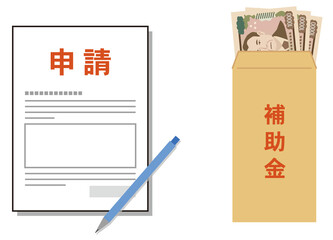 申請

補助金